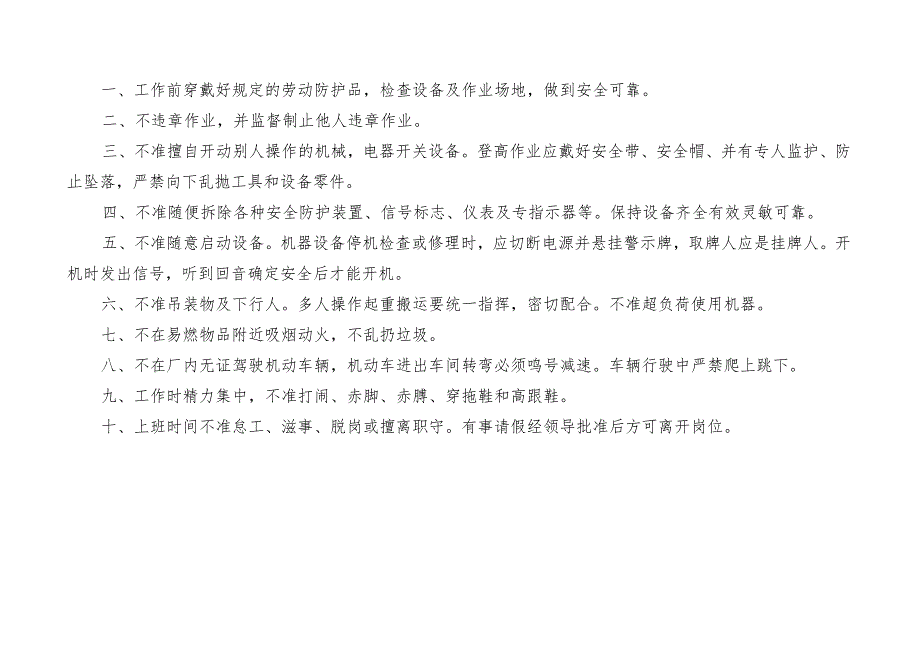 一、工作前穿戴好规定的劳动防护品，检查设备及作业场地，做到安全可靠。

二、不违章作业，并监督制止他人违章作业。

三、不准擅自开动别人操作的机械，电器开关设备。登高作业应戴好安全带、安全帽、并有专人监护、防止坠落，严禁向下乱抛工具和设备零件。

四、不准随便拆除各种安全防护装置、信号标志、仪表及专指示器等。保持设备齐全有效灵敏可靠。

五、不准随意启动设备。机器设备停机检查或修理时，应切断电源并悬挂警示牌，取牌人应是挂牌人。开机时发出信号，听到回音确定安全后才能开机。

六、不准吊装物及下行人。多人操作起重搬运要统一指挥，密切配合。不准超负荷使用机器。

七、不在易燃物品附近吸烟动火，不乱扔垃圾。

八、不在厂内无证驾驶机动车辆，机动车进出车间转弯必须鸣号减速。车辆行驶中严禁爬上跳下。

九、工作时精力集中，不准打闹、赤脚、赤膊、穿拖鞋和高跟鞋。

十、上班时间不准怠工、滋事、脱岗或擅离职守。有事请假经领导批准后方可离开岗位。